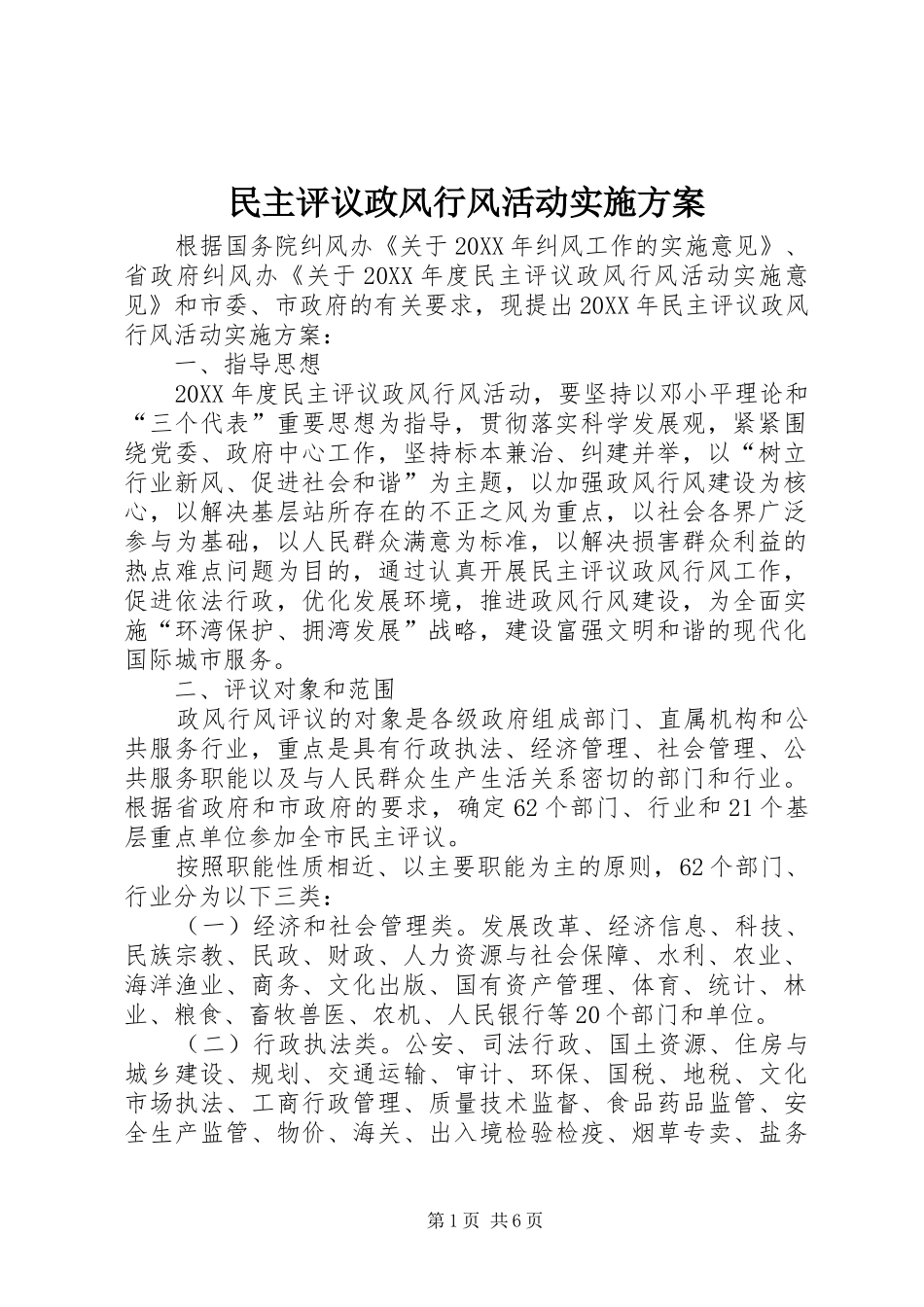 民主评议政风行风活动实施方案

根据国务院纠风办《关于20XX年纠风工作的实施意见》、省政府纠风办《关于20XX年度民主评议政风行风活动实施意见》和市委、市政府的有关要求，现提出20XX年民主评议政风行风活动实施方案：

一、指导思想

20XX年度民主评议政风行风活动，要坚持以邓小平理论和“三个代表”重要思想为指导，贯彻落实科学发展观，紧紧围绕党委、政府中心工作，坚持标本兼治、纠建并举，以“树立行业新风、促进社会和谐”为主题，以加强政风行风建设为核心，以解决基层站所存在的不正之风为重点，以社会各界广泛参与为基础，以人民群众满意为标准，以解决损害群众利益的热点难点问题为目的，通过认真开展民主评议政风行风工作，促进依法行政，优化发展环境，推进政风行风建设，为全面实施“环湾保护、拥湾发展”战略，建设富强文明和谐的现代化国际城市服务。

二、评议对象和范围

政风行风评议的对象是各级政府组成部门、直属机构和公共服务行业，重点是具有行政执法、经济管理、社会管理、公共服务职能以及与人民群众生产生活关系密切的部门和行业。根据省政府和市政府的要求，确定62个部门、行业和21个基层重点单位参加全市民主评议。

按照职能性质相近、以主要职能为主的原则，62个部门、行业分为以下三类：

（一）经济和社会管理类。发展改革、经济信息、科技、民族宗教、民政、财政、人力资源与社会保障、水利、农业、海洋渔业、商务、文化出版、国有资产管理、体育、统计、林业、粮食、畜牧兽医、农机、人民银行等20个部门和单位。

（二）行政执法类。公安、司法行政、国土资源、住房与城乡建设、规划、交通运输、审计、环保、国税、地税、文化市场执法、工商行政管理、质量技术监督、食品药品监管、安全生产监管、物价、海关、出入境检验检疫、烟草专卖、盐务

第1页 共6页